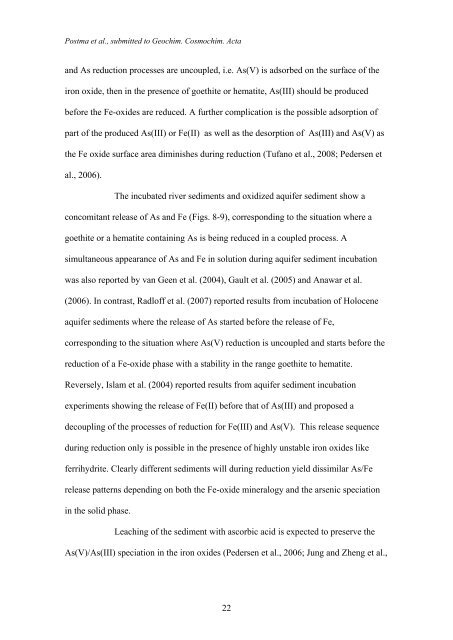 Postma et al., submitted to Geochim. Cosmochim. Acta

and As reduction processes are uncoupled, i.e. As(V) is adsorbed on the surface of the iron oxide, then in the presence of goethite or hematite, As(III) should be produced before the Fe-oxides are reduced. A further complication is the possible adsorption of part of the produced As(III) or Fe(II) as well as the desorption of As(III) and As(V) as the Fe oxide surface area diminishes during reduction (Tufano et al., 2008; Pedersen et al., 2006).

The incubated river sediments and oxidized aquifer sediment show a concomitant release of As and Fe (Figs. 8-9), corresponding to the situation where a goethite or a hematite containing As is being reduced in a coupled process. A simultaneous appearance of As and Fe in solution during aquifer sediment incubation was also reported by van Geen et al. (2004), Gault et al. (2005) and Anawar et al. (2006). In contrast, Radloff et al. (2007) reported results from incubation of Holocene aquifer sediments where the release of As started before the release of Fe, corresponding to the situation where As(V) reduction is uncoupled and starts before the reduction of a Fe-oxide phase with a stability in the range goethite to hematite. Reversely, Islam et al. (2004) reported results from aquifer sediment incubation experiments showing the release of Fe(II) before that of As(III) and proposed a decoupling of the processes of reduction for Fe(III) and As(V). This release sequence during reduction only is possible in the presence of highly unstable iron oxides like ferrihydrite. Clearly different sediments will during reduction yield dissimilar As/Fe release patterns depending on both the Fe-oxide mineralogy and the arsenic speciation in the solid phase.

Leaching of the sediment with ascorbic acid is expected to preserve the As(V)/As(III) speciation in the iron oxides (Pedersen et al., 2006; Jung and Zheng et al.,

22